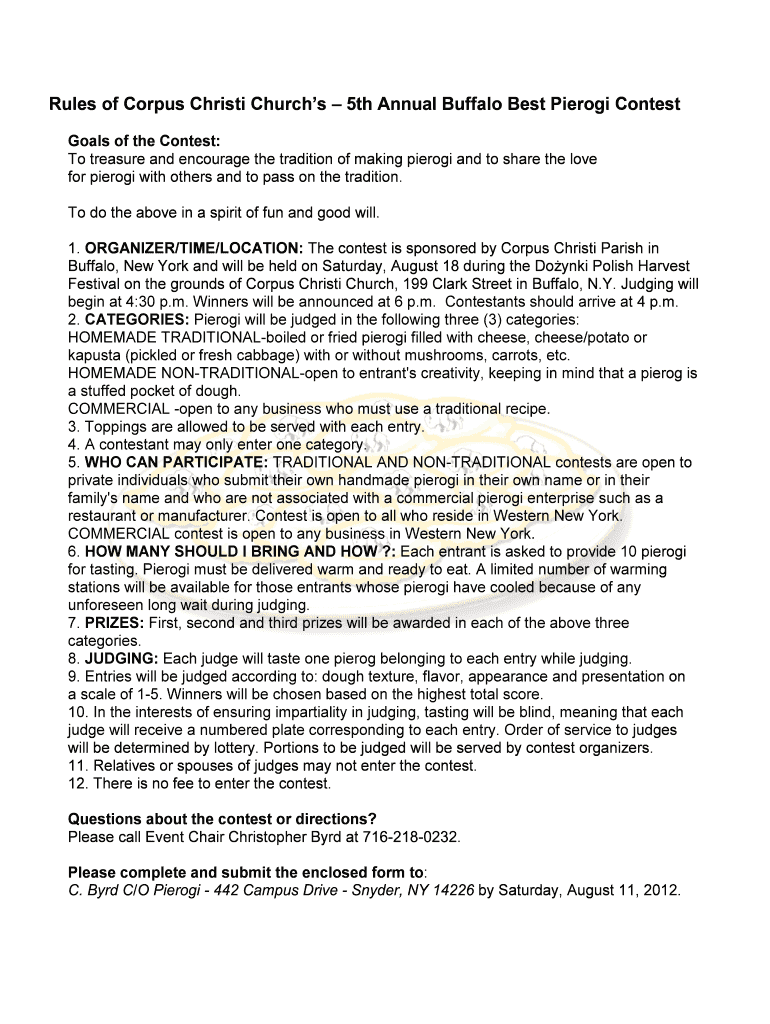 Rules of Corpus Christi Church's – 5th Annual Buffalo Best Pierogi Contest

Goals of the Contest:
To treasure and encourage the tradition of making pierogi and to share the love for pierogi with others and to pass on the tradition.

To do the above in a spirit of fun and good will.

1. ORGANIZER/TIME/LOCATION: The contest is sponsored by Corpus Christi Parish in Buffalo, New York and will be held on Saturday, August 18 during the Dożynki Polish Harvest Festival on the grounds of Corpus Christi Church, 199 Clark Street in Buffalo, N.Y. Judging will begin at 4:30 p.m. Winners will be announced at 6 p.m. Contestants should arrive at 4 p.m.
2. CATEGORIES: Pierogi will be judged in the following three (3) categories:
HOMEMADE TRADITIONAL-boiled or fried pierogi filled with cheese, cheese/potato or kapusta (pickled or fresh cabbage) with or without mushrooms, carrots, etc.
HOMEMADE NON-TRADITIONAL-open to entrant's creativity, keeping in mind that a pierog is a stuffed pocket of dough.
COMMERCIAL -open to any business who must use a traditional recipe.
3. Toppings are allowed to be served with each entry.
4. A contestant may only enter one category.
5. WHO CAN PARTICIPATE: TRADITIONAL AND NON-TRADITIONAL contests are open to private individuals who submit their own handmade pierogi in their own name or in their family's name and who are not associated with a commercial pierogi enterprise such as a restaurant or manufacturer. Contest is open to all who reside in Western New York. COMMERCIAL contest is open to any business in Western New York.
6. HOW MANY SHOULD I BRING AND HOW ?: Each entrant is asked to provide 10 pierogi for tasting. Pierogi must be delivered warm and ready to eat. A limited number of warming stations will be available for those entrants whose pierogi have cooled because of any unforeseen long wait during judging.
7. PRIZES: First, second and third prizes will be awarded in each of the above three categories.
8. JUDGING: Each judge will taste one pierog belonging to each entry while judging.
9. Entries will be judged according to: dough texture, flavor, appearance and presentation on a scale of 1-5. Winners will be chosen based on the highest total score.
10. In the interests of ensuring impartiality in judging, tasting will be blind, meaning that each judge will receive a numbered plate corresponding to each entry. Order of service to judges will be determined by lottery. Portions to be judged will be served by contest organizers.
11. Relatives or spouses of judges may not enter the contest.
12. There is no fee to enter the contest.

Questions about the contest or directions?
Please call Event Chair Christopher Byrd at 716-218-0232.

Please complete and submit the enclosed form to:
C. Byrd C/O Pierogi - 442 Campus Drive - Snyder, NY 14226 by Saturday, August 11, 2012.